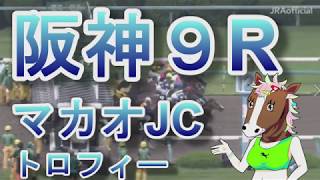 JRAofficial

阪神９Ｒ

マカオJC

トロフィー